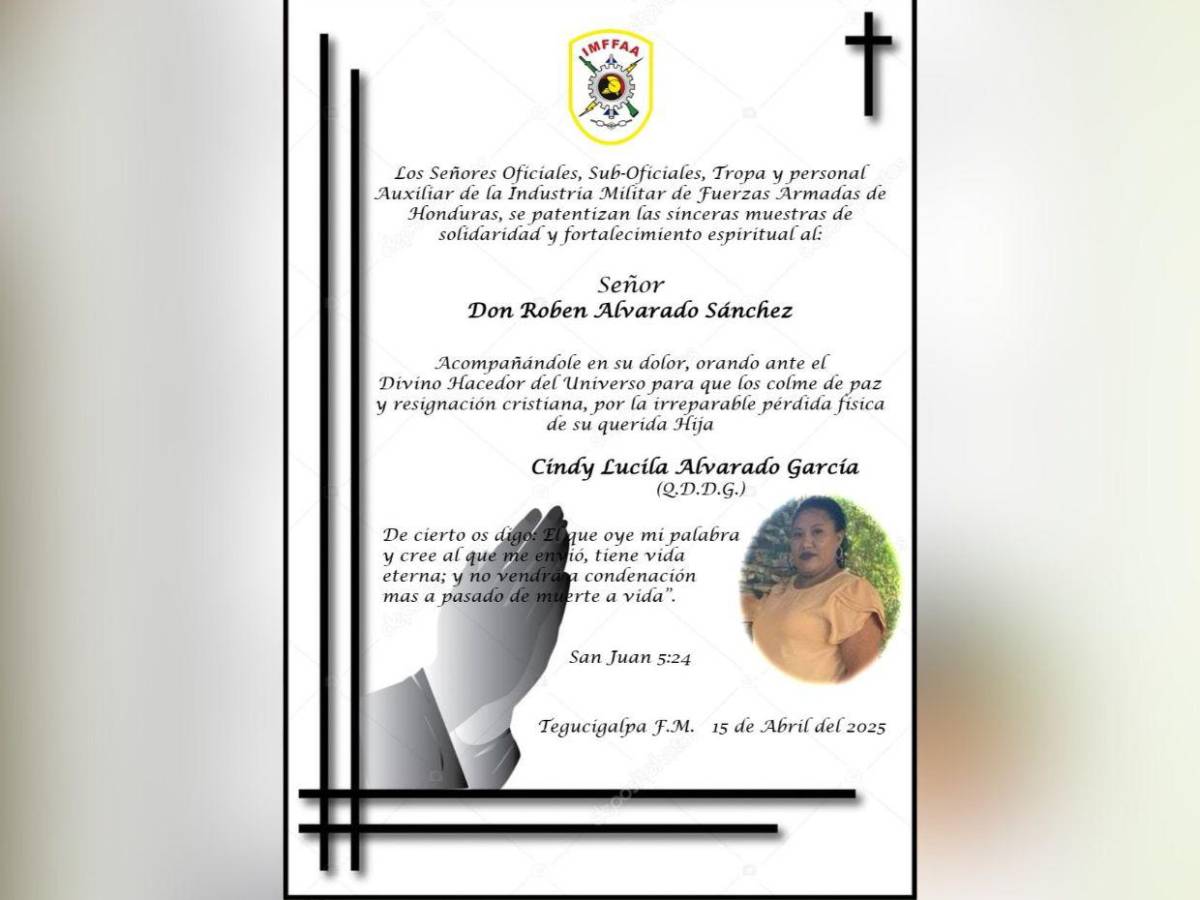 IMFFAA

Los Señores Oficiales, Sub-Oficiales, Tropa y personal Auxiliar de la Industria Militar de Fuerzas Armadas de Honduras, se patentizan las sinceras muestras de solidaridad y fortalecimiento espiritual al:

Señor
Don Roben Alvarado Sánchez

Acompañándole en su dolor, orando ante el Divino Hacedor del Universo para que los colme de paz y resignación cristiana, por la irreparable pérdida física de su querida Hija

Cindy Lucila Alvarado García
(Q.D.D.G.)

De cierto os digo: El que oye mi palabra y cree al que me envió, tiene vida eterna; y no vendrá a condenación mas a pasado de muerte a vida".

San Juan 5:24

Tegucigalpa F.M. 15 de Abril del 2025